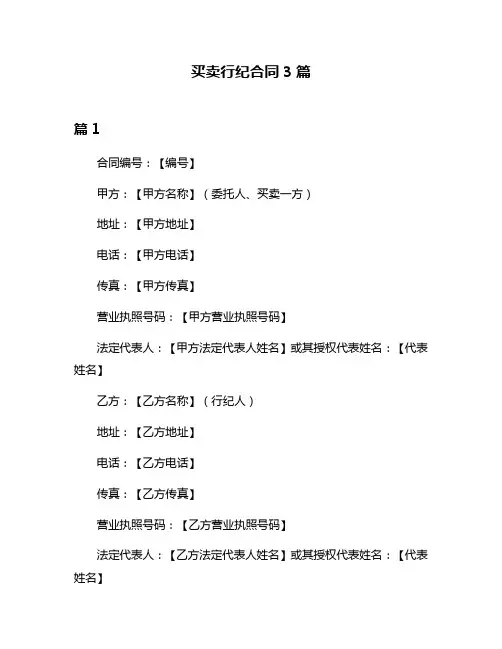 买卖行纪合同 3 篇

篇 1

合同编号：【编号】

甲方：【甲方名称】（委托人、买卖一方）

地址：【甲方地址】

电话：【甲方电话】

传真：【甲方传真】

营业执照号码：【甲方营业执照号码】

法定代表人：【甲方法定代表人姓名】或其授权代表姓名：【代表姓名】

乙方：【乙方名称】（行纪人）

地址：【乙方地址】

电话：【乙方电话】

传真：【乙方传真】

营业执照号码：【乙方营业执照号码】

法定代表人：【乙方法定代表人姓名】或其授权代表姓名：【代表姓名】